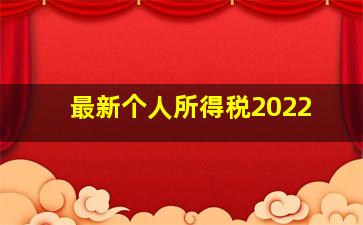 最新个人所得税2022